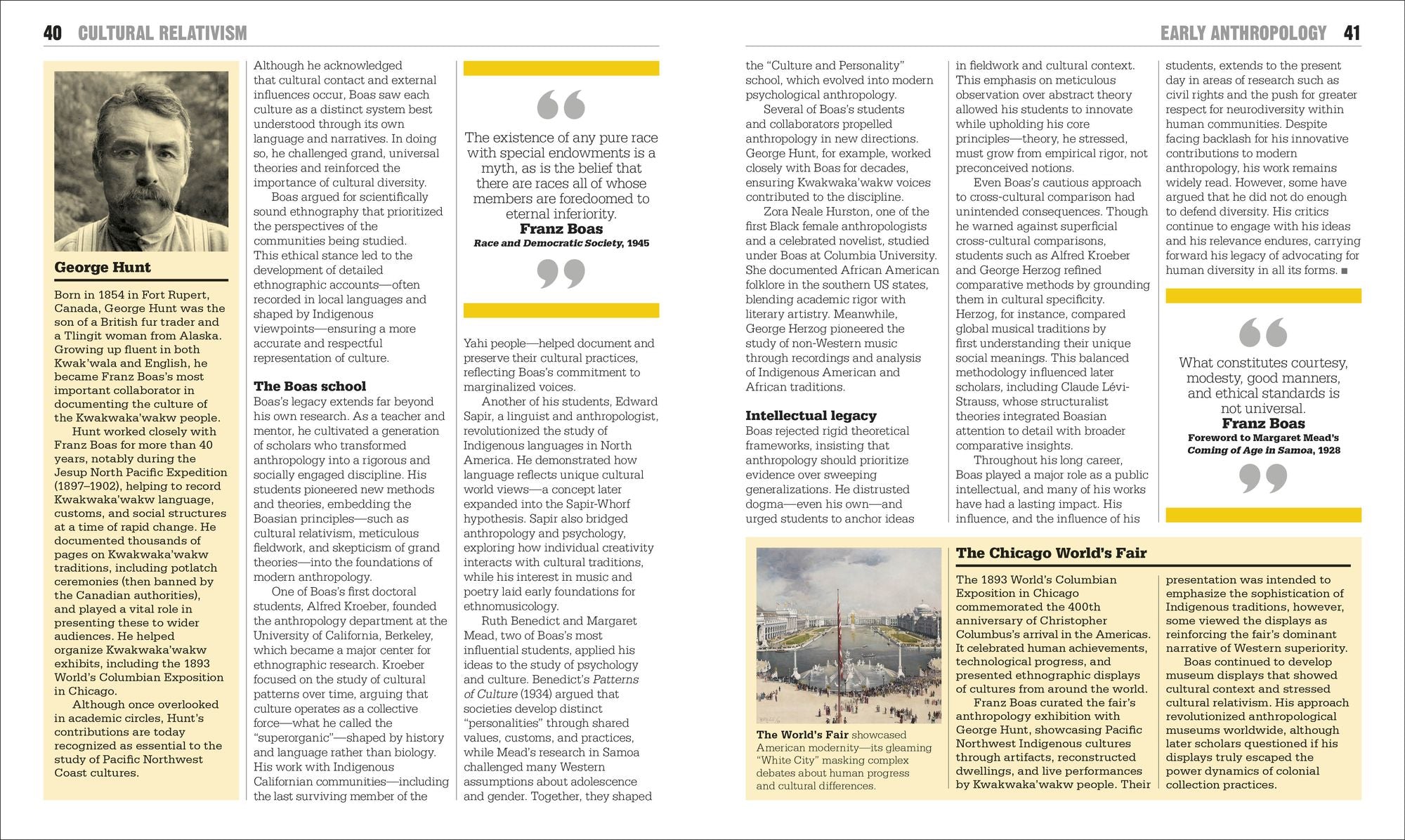 40 CULTURAL RELATIVISM

George Hunt

Born in 1854 in Fort Rupert, Canada, George Hunt was the son of a British fur trader and a Tlingit woman from Alaska. Growing up fluent in both Kwak'wala and English, he became Franz Boas's most important collaborator in documenting the culture of the Kwakwaka'wakw people.

Hunt worked closely with Franz Boas for more than 40 years, notably during the Jesup North Pacific Expedition (1897–1902), helping to record Kwakwaka'wakw language, customs, and social structures at a time of rapid change. He documented thousands of pages on Kwakwaka'wakw traditions, including potlatch ceremonies (then banned by the Canadian authorities), and played a vital role in presenting these to wider audiences. He helped organize Kwakwaka'wakw exhibits, including the 1893 World's Columbian Exposition in Chicago.

Although once overlooked in academic circles, Hunt's contributions are today recognized as essential to the study of Pacific Northwest Coast cultures.

Although he acknowledged that cultural contact and external influences occur, Boas saw each culture as a distinct system best understood through its own language and narratives. In doing so, he challenged grand, universal theories and reinforced the importance of cultural diversity.

Boas argued for scientifically sound ethnography that prioritized the perspectives of the communities being studied. This ethical stance led to the development of detailed ethnographic accounts—often recorded in local languages and shaped by Indigenous viewpoints—ensuring a more accurate and respectful representation of culture.

The Boas school

Boas's legacy extends far beyond his own research. As a teacher and mentor, he cultivated a generation of scholars who transformed anthropology into a rigorous and socially engaged discipline. His students pioneered new methods and theories, embedding the Boasian principles—such as cultural relativism, meticulous fieldwork, and skepticism of grand theories—into the foundations of modern anthropology.

One of Boas's first doctoral students, Alfred Kroeber, founded the anthropology department at the University of California, Berkeley, which became a major center for ethnographic research. Kroeber focused on the study of cultural patterns over time, arguing that culture operates as a collective force—what he called the "superorganic"—shaped by history and language rather than biology. His work with Indigenous Californian communities—including the last surviving member of the

The existence of any pure race with special endowments is a myth, as is the belief that there are races all of whose members are foredoomed to eternal inferiority.
Franz Boas
Race and Democratic Society, 1945

Yahi people—helped document and preserve their cultural practices, reflecting Boas's commitment to marginalized voices.

Another of his students, Edward Sapir, a linguist and anthropologist, revolutionized the study of Indigenous languages in North America. He demonstrated how language reflects unique cultural world views—a concept later expanded into the Sapir-Whorf hypothesis. Sapir also bridged anthropology and psychology, exploring how individual creativity interacts with cultural traditions, while his interest in music and poetry laid early foundations for ethnomusicology.

Ruth Benedict and Margaret Mead, two of Boas's most influential students, applied his ideas to the study of psychology and culture. Benedict's Patterns of Culture (1934) argued that societies develop distinct "personalities" through shared values, customs, and practices, while Mead's research in Samoa challenged many Western assumptions about adolescence and gender. Together, they shaped

EARLY ANTHROPOLOGY 41

the "Culture and Personality" school, which evolved into modern psychological anthropology.

Several of Boas's students and collaborators propelled anthropology in new directions. George Hunt, for example, worked closely with Boas for decades, ensuring Kwakwaka'wakw voices contributed to the discipline.

Zora Neale Hurston, one of the first Black female anthropologists and a celebrated novelist, studied under Boas at Columbia University. She documented African American folklore in the southern US states, blending academic rigor with literary artistry. Meanwhile, George Herzog pioneered the study of non-Western music through recordings and analysis of Indigenous American and African traditions.

Intellectual legacy

Boas rejected rigid theoretical frameworks, insisting that anthropology should prioritize evidence over sweeping generalizations. He distrusted dogma—even his own—and urged students to anchor ideas in fieldwork and cultural context. This emphasis on meticulous observation over abstract theory allowed his students to innovate while upholding his core principles—theory, he stressed, must grow from empirical rigor, not preconceived notions.

Even Boas's cautious approach to cross-cultural comparison had unintended consequences. Though he warned against superficial cross-cultural comparisons, students such as Alfred Kroeber and George Herzog refined comparative methods by grounding them in cultural specificity. Herzog, for instance, compared global musical traditions by first understanding their unique social meanings. This balanced methodology influenced later scholars, including Claude Lévi-Strauss, whose structuralist theories integrated Boasian attention to detail with broader comparative insights.

Throughout his long career, Boas played a major role as a public intellectual, and many of his works have had a lasting impact. His influence, and the influence of his students, extends to the present day in areas of research such as civil rights and the push for greater respect for neurodiversity within human communities. Despite facing backlash for his innovative contributions to modern anthropology, his work remains widely read. However, some have argued that he did not do enough to defend diversity. His critics continue to engage with his ideas and his relevance endures, carrying forward his legacy of advocating for human diversity in all its forms. ■

What constitutes courtesy, modesty, good manners, and ethical standards is not universal.
Franz Boas
Foreword to Margaret Mead's Coming of Age in Samoa, 1928

The World's Fair showcased American modernity—its gleaming "White City" masking complex debates about human progress and cultural differences.

The Chicago World's Fair

The 1893 World's Columbian Exposition in Chicago commemorated the 400th anniversary of Christopher Columbus's arrival in the Americas. It celebrated human achievements, technological progress, and presented ethnographic displays of cultures from around the world.

Franz Boas curated the fair's anthropology exhibition with George Hunt, showcasing Pacific Northwest Indigenous cultures through artifacts, reconstructed dwellings, and live performances by Kwakwaka'wakw people. Their presentation was intended to emphasize the sophistication of Indigenous traditions, however, some viewed the displays as reinforcing the fair's dominant narrative of Western superiority.

Boas continued to develop museum displays that showed cultural context and stressed cultural relativism. His approach revolutionized anthropological museums worldwide, although later scholars questioned if his displays truly escaped the power dynamics of colonial collection practices.